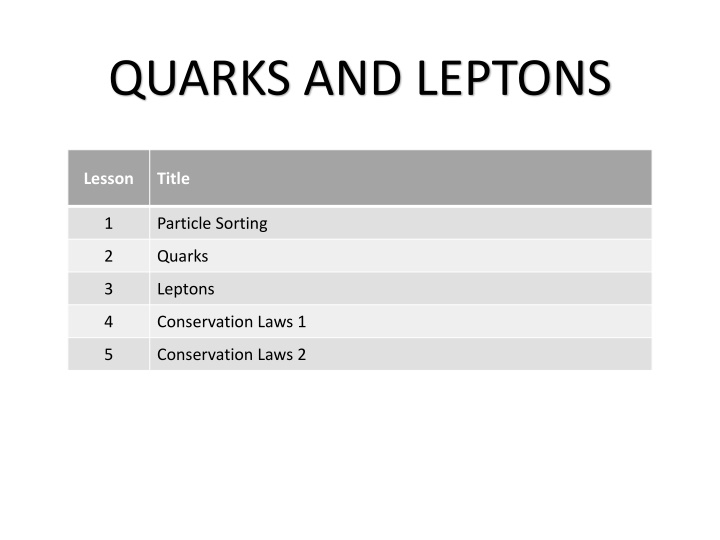 QUARKS AND LEPTONS

| Lesson | Title |
|---|---|
| 1 | Particle Sorting |
| 2 | Quarks |
| 3 | Leptons |
| 4 | Conservation Laws 1 |
| 5 | Conservation Laws 2 |